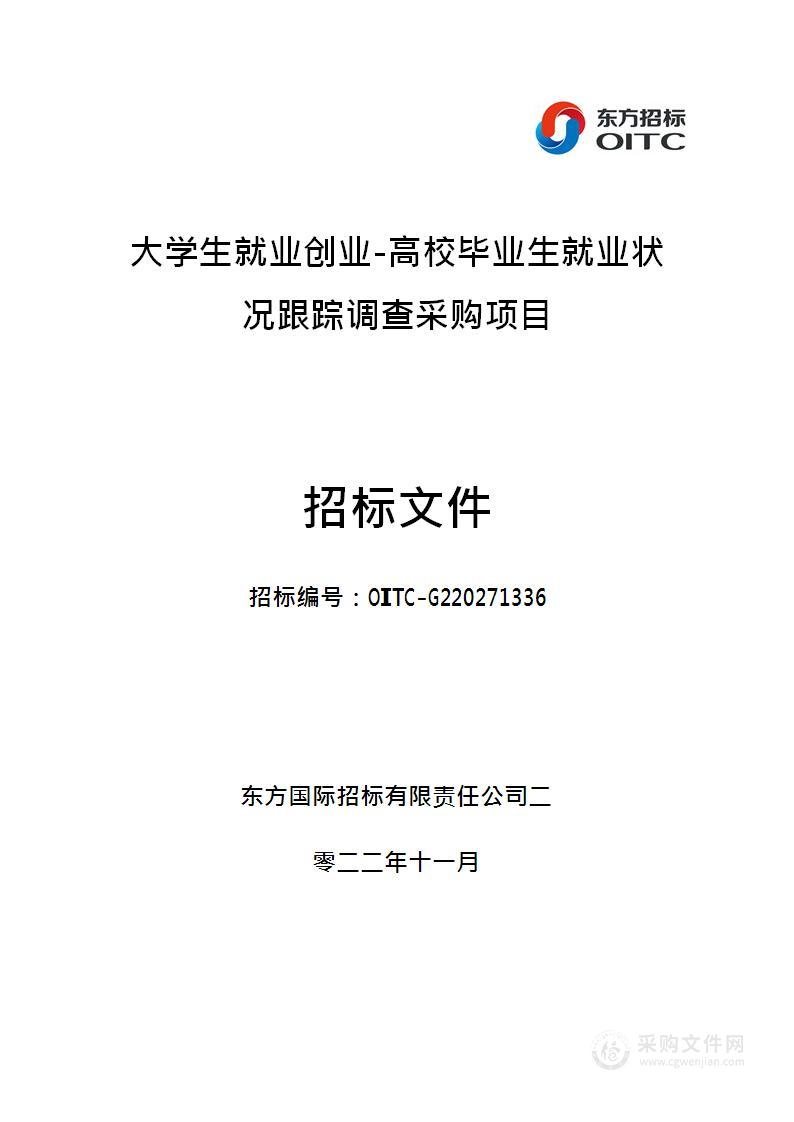 东方招标
OITC

大学生就业创业-高校毕业生就业状况跟踪调查采购项目

招标文件

招标编号：OITC-G220271336

东方国际招标有限责任公司二

零二二年十一月

采购文件网
www.cgwenjian.com